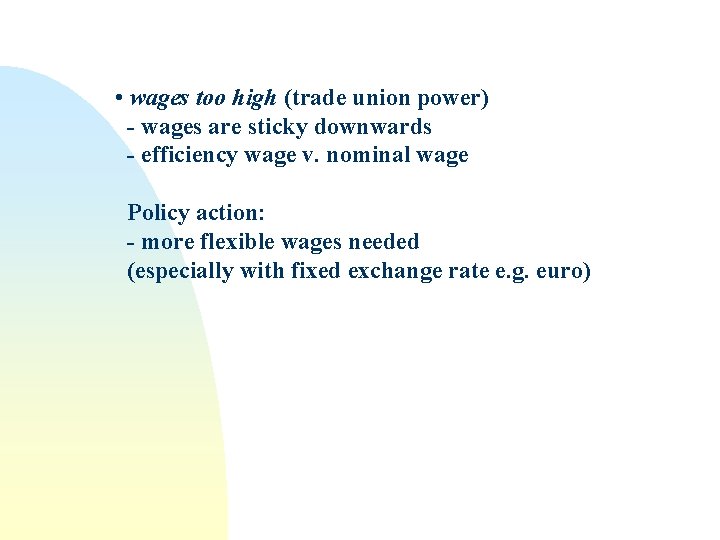 • wages too high (trade union power)
- wages are sticky downwards
- efficiency wage v. nominal wage

Policy action:
- more flexible wages needed
(especially with fixed exchange rate e.g. euro)